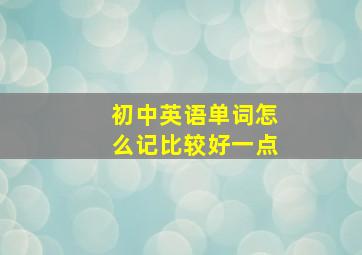 初中英语单词怎么记比较好一点